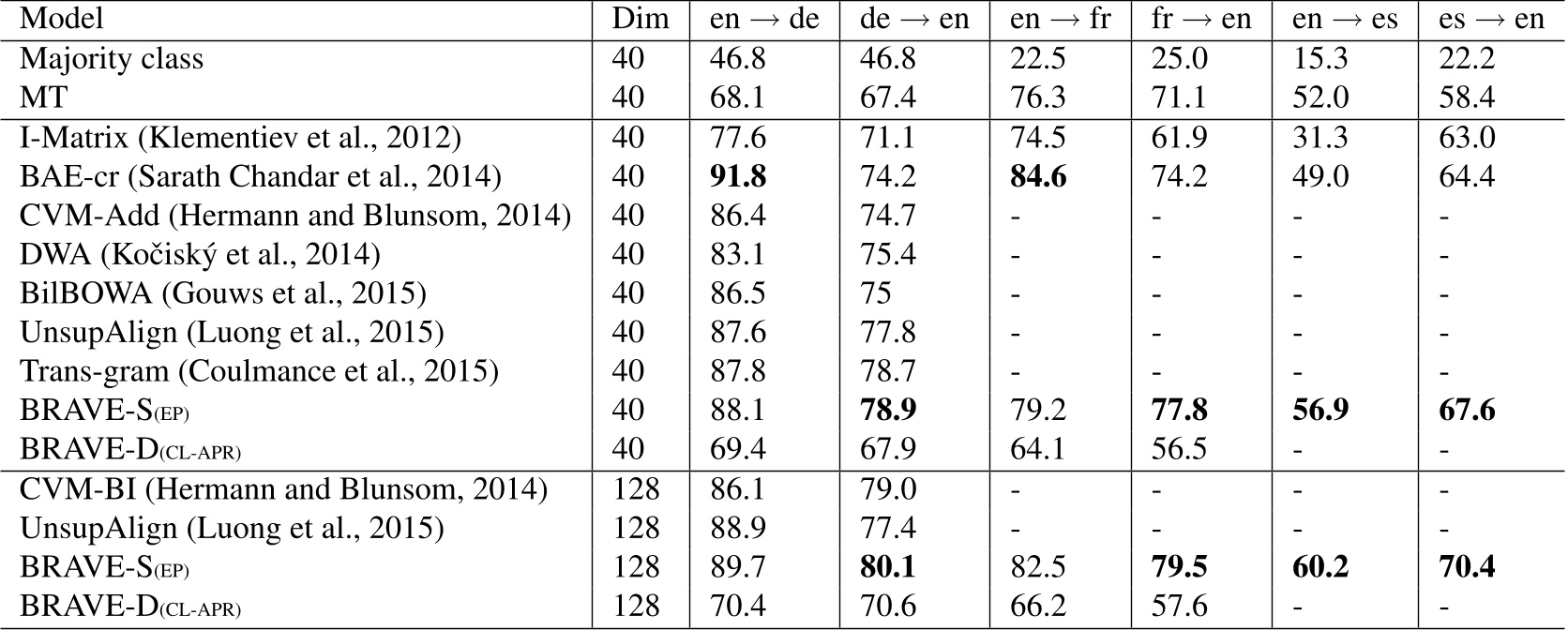 | Model | Dim | en → de | de → en | en → fr | fr → en | en → es | es → en |
|---|---|---|---|---|---|---|---|
| Majority class | 40 | 46.8 | 46.8 | 22.5 | 25.0 | 15.3 | 22.2 |
| MT | 40 | 68.1 | 67.4 | 76.3 | 71.1 | 52.0 | 58.4 |
| I-Matrix (Klementiev et al., 2012) | 40 | 77.6 | 71.1 | 74.5 | 61.9 | 31.3 | 63.0 |
| BAE-cr (Sarath Chandar et al., 2014) | 40 | 91.8 | 74.2 | 84.6 | 74.2 | 49.0 | 64.4 |
| CVM-Add (Hermann and Blunsom, 2014) | 40 | 86.4 | 74.7 | - | - | - | - |
| DWA (Kočiský et al., 2014) | 40 | 83.1 | 75.4 | - | - | - | - |
| BilBOWA (Gouws et al., 2015) | 40 | 86.5 | 75 | - | - | - | - |
| UnsupAlign (Luong et al., 2015) | 40 | 87.6 | 77.8 | - | - | - | - |
| Trans-gram (Coulmance et al., 2015) | 40 | 87.8 | 78.7 | - | - | - | - |
| BRAVE-S(EP) | 40 | 88.1 | 78.9 | 79.2 | 77.8 | 56.9 | 67.6 |
| BRAVE-D(CL-APR) | 40 | 69.4 | 67.9 | 64.1 | 56.5 | - | - |
| CVM-BI (Hermann and Blunsom, 2014) | 128 | 86.1 | 79.0 | - | - | - | - |
| UnsupAlign (Luong et al., 2015) | 128 | 88.9 | 77.4 | - | - | - | - |
| BRAVE-S(EP) | 128 | 89.7 | 80.1 | 82.5 | 79.5 | 60.2 | 70.4 |
| BRAVE-D(CL-APR) | 128 | 70.4 | 70.6 | 66.2 | 57.6 | - | - |